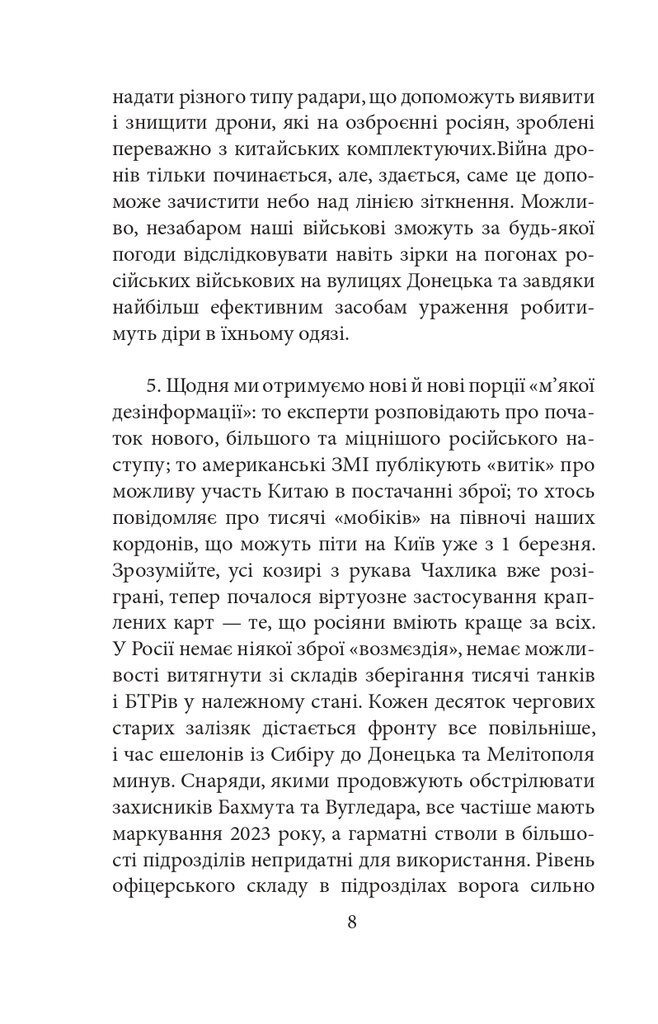 надати різного типу радари, що допоможуть виявити і знищити дрони, які на озброєнні росіян, зроблені переважно з китайських комплектуючих.Війна дронів тільки починається, але, здається, саме це допоможе зачистити небо над лінією зіткнення. Можливо, незабаром наші військові зможуть за будь-якої погоди відслідковувати навіть зірки на погонах російських військових на вулицях Донецька та завдяки найбільш ефективним засобам ураження робитимуть діри в їхньому одязі.

5. Щодня ми отримуємо нові й нові порції «м'якої дезінформації»: то експерти розповідають про початок нового, більшого та міцнішого російського наступу; то американські ЗМІ публікують «витік» про можливу участь Китаю в постачанні зброї; то хтось повідомляє про тисячі «мобіків» на півночі наших кордонів, що можуть піти на Київ уже з 1 березня. Зрозумійте, усі козирі з рукава Чахлика вже розіграні, тепер почалося віртуозне застосування краплених карт — те, що росіяни вміють краще за всіх. У Росії немає ніякої зброї «возмездія», немає можливості витягнути зі складів зберігання тисячі танків і БТРів у належному стані. Кожен десяток чергових старих залізяк дістається фронту все повільніше, і час ешелонів із Сибіру до Донецька та Мелітополя минув. Снаряди, якими продовжують обстрілювати захисників Бахмута та Вугледара, все частіше мають маркування 2023 року, а гарматні стволи в більшості підрозділів непридатні для використання. Рівень офіцерського складу в підрозділах ворога сильно

8